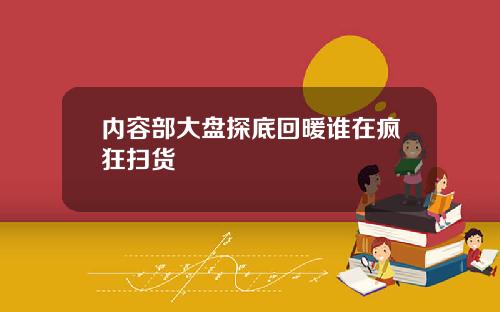 内容部大盘探底回暖谁在疯狂扫货